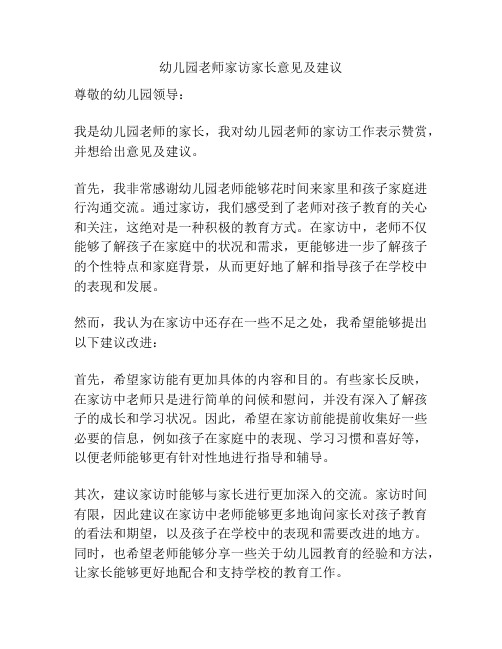 幼儿园老师家访家长意见及建议

尊敬的幼儿园领导：

我是幼儿园老师的家长，我对幼儿园老师的家访工作表示赞赏，并想给出意见及建议。

首先，我非常感谢幼儿园老师能够花时间来家里和孩子家庭进行沟通交流。通过家访，我们感受到了老师对孩子教育的关心和关注，这绝对是一种积极的教育方式。在家访中，老师不仅能够了解孩子在家庭中的状况和需求，更能够进一步了解孩子的个性特点和家庭背景，从而更好地了解和指导孩子在学校中的表现和发展。

然而，我认为在家访中还存在一些不足之处，我希望能够提出以下建议改进：

首先，希望家访能有更加具体的内容和目的。有些家长反映，在家访中老师只是进行简单的问候和慰问，并没有深入了解孩子的成长和学习状况。因此，希望在家访前能提前收集好一些必要的信息，例如孩子在家庭中的表现、学习习惯和喜好等，以便老师能够更有针对性地进行指导和辅导。

其次，建议家访时能够与家长进行更加深入的交流。家访时间有限，因此建议在家访中老师能够更多地询问家长对孩子教育的看法和期望，以及孩子在学校中的表现和需要改进的地方。同时，也希望老师能够分享一些关于幼儿园教育的经验和方法，让家长能够更好地配合和支持学校的教育工作。